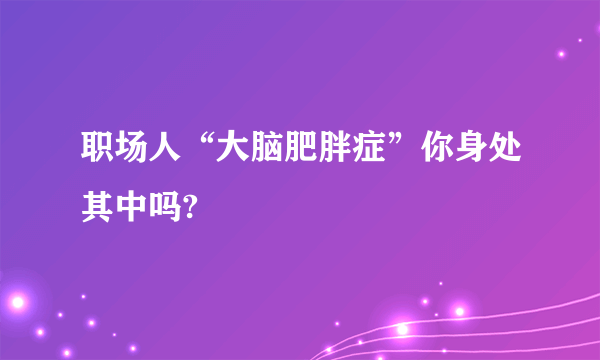 职场人“大脑肥胖症”你身处其中吗?